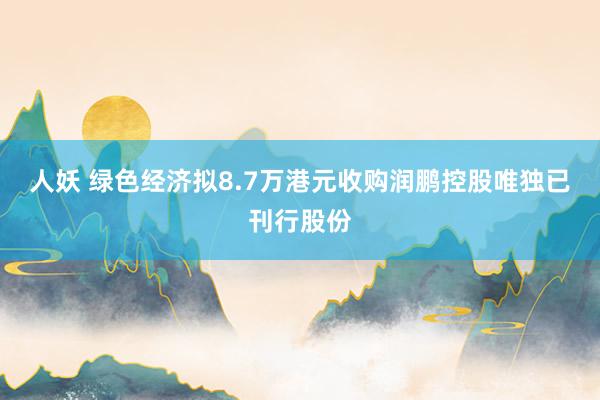 人妖 绿色经济拟8.7万港元收购润鹏控股唯独已刊行股份